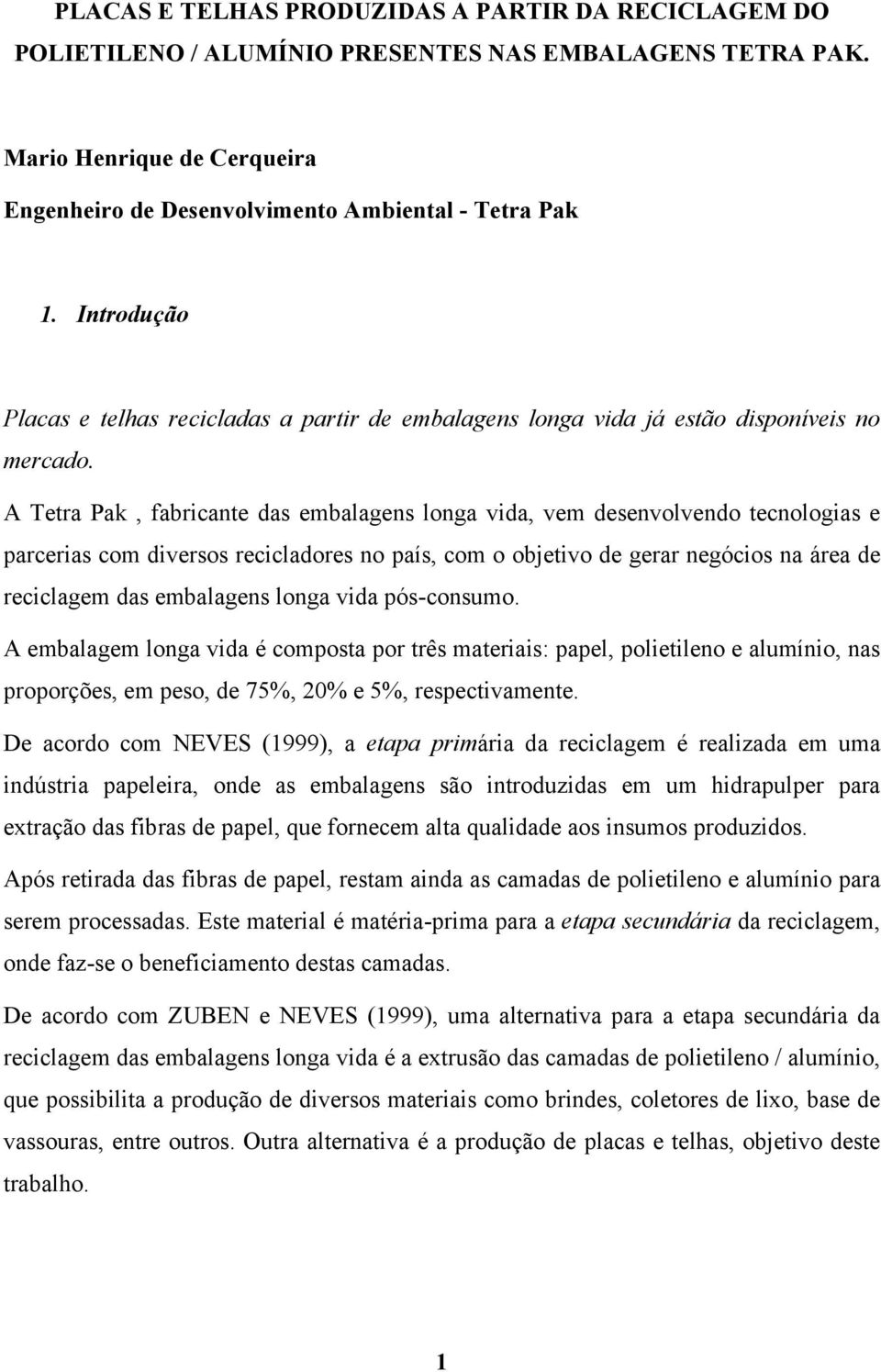 PLACAS E TELHAS PRODUZIDAS A PARTIR DA RECICLAGEM DO POLIETILENO / ALUMÍNIO PRESENTES NAS EMBALAGENS TETRA PAK.

Mario Henrique de Cerqueira

Engenheiro de Desenvolvimento Ambiental - Tetra Pak

1. Introdução

Placas e telhas recicladas a partir de embalagens longa vida já estão disponíveis no mercado.

A Tetra Pak , fabricante das embalagens longa vida, vem desenvolvendo tecnologias e parcerias com diversos recicladores no país, com o objetivo de gerar negócios na área de reciclagem das embalagens longa vida pós-consumo.

A embalagem longa vida é composta por três materiais: papel, polietileno e alumínio, nas proporções, em peso, de 75%, 20% e 5%, respectivamente.

De acordo com NEVES (1999), a etapa primária da reciclagem é realizada em uma indústria papeleira, onde as embalagens são introduzidas em um hidrapulper para extração das fibras de papel, que fornecem alta qualidade aos insumos produzidos.

Após retirada das fibras de papel, restam ainda as camadas de polietileno e alumínio para serem processadas. Este material é matéria-prima para a etapa secundária da reciclagem, onde faz-se o beneficiamento destas camadas.

De acordo com ZUBEN e NEVES (1999), uma alternativa para a etapa secundária da reciclagem das embalagens longa vida é a extrusão das camadas de polietileno / alumínio, que possibilita a produção de diversos materiais como brindes, coletores de lixo, base de vassouras, entre outros. Outra alternativa é a produção de placas e telhas, objetivo deste trabalho.

1